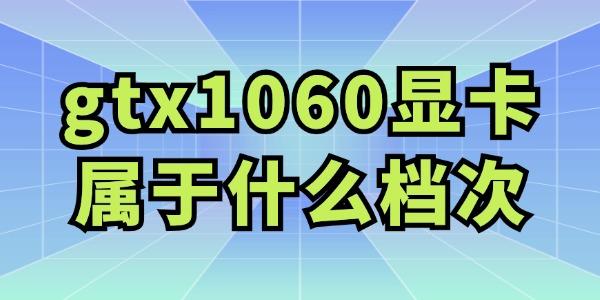 gtx1060显卡
属于什么档次